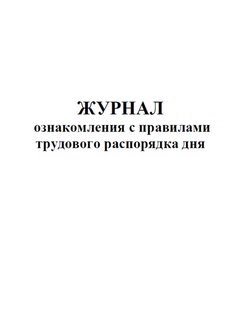 ЖУРНАЛ
ознакомления с правилами трудового распорядка дня